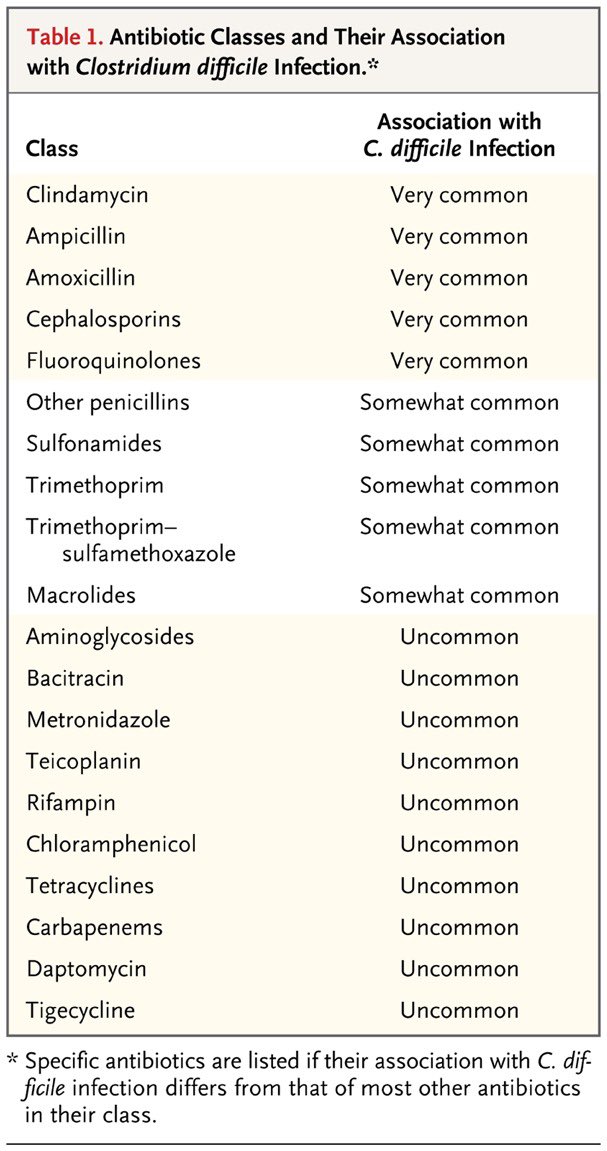 Table 1. Antibiotic Classes and Their Association with Clostridium difficile Infection.*

| Class | Association with C. difficile Infection |
|---|---|
| Clindamycin | Very common |
| Ampicillin | Very common |
| Amoxicillin | Very common |
| Cephalosporins | Very common |
| Fluoroquinolones | Very common |
| Other penicillins | Somewhat common |
| Sulfonamides | Somewhat common |
| Trimethoprim | Somewhat common |
| Trimethoprim–sulfamethoxazole | Somewhat common |
| Macrolides | Somewhat common |
| Aminoglycosides | Uncommon |
| Bacitracin | Uncommon |
| Metronidazole | Uncommon |
| Teicoplanin | Uncommon |
| Rifampin | Uncommon |
| Chloramphenicol | Uncommon |
| Tetracyclines | Uncommon |
| Carbapenems | Uncommon |
| Daptomycin | Uncommon |
| Tigecycline | Uncommon |

* Specific antibiotics are listed if their association with C. difficile infection differs from that of most other antibiotics in their class.